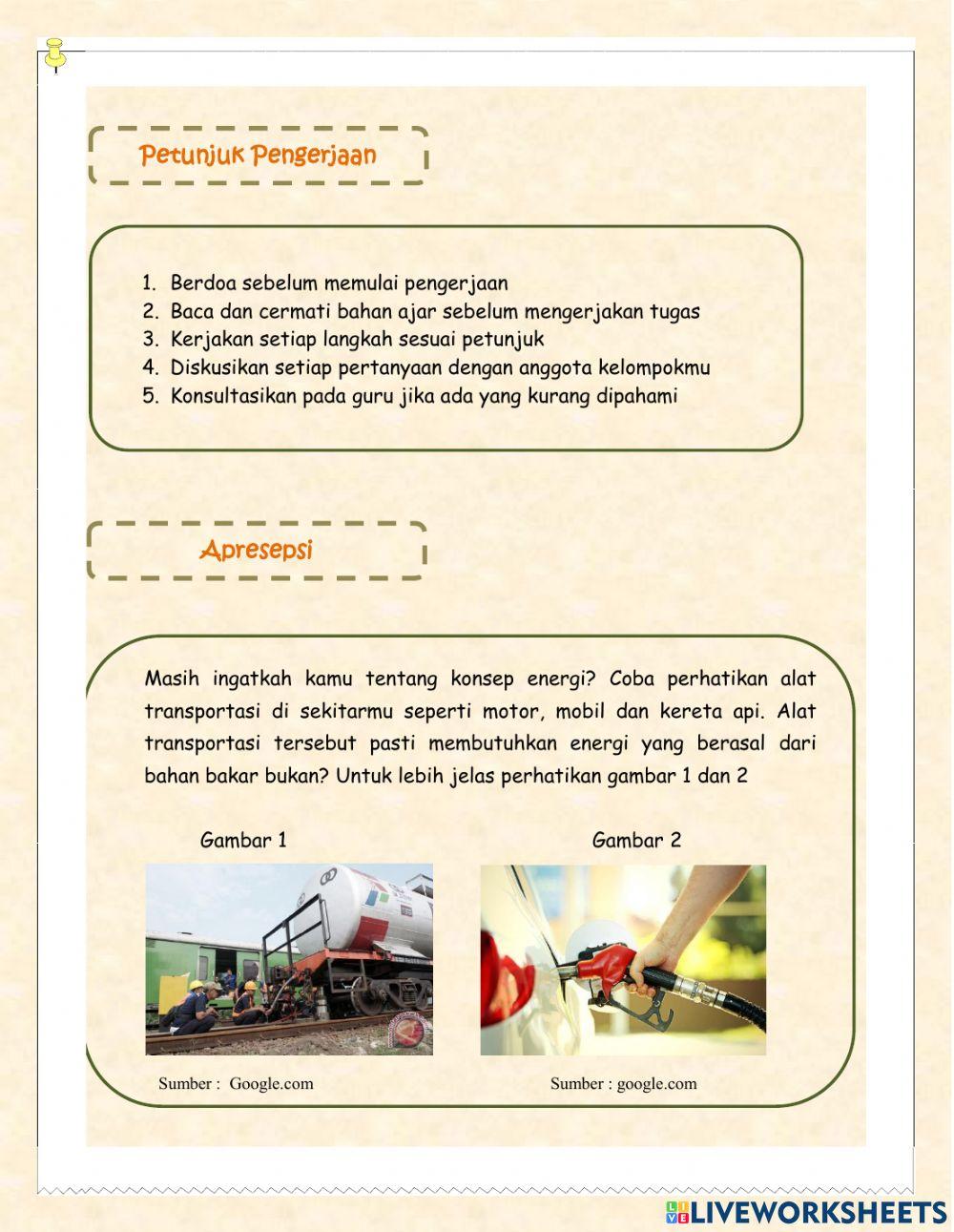 Petunjuk Pengerjaan

1. Berdoa sebelum memulai pengerjaan
2. Baca dan cermati bahan ajar sebelum mengerjakan tugas
3. Kerjakan setiap langkah sesuai petunjuk
4. Diskusikan setiap pertanyaan dengan anggota kelompokmu
5. Konsultasikan pada guru jika ada yang kurang dipahami

Apresepsi

Masih ingatkah kamu tentang konsep energi? Coba perhatikan alat transportasi di sekitarmu seperti motor, mobil dan kereta api. Alat transportasi tersebut pasti membutuhkan energi yang berasal dari bahan bakar bukan? Untuk lebih jelas perhatikan gambar 1 dan 2

Gambar 1

Gambar 2

Sumber : Google.com

Sumber : google.com

LIVEWORKSHEETS